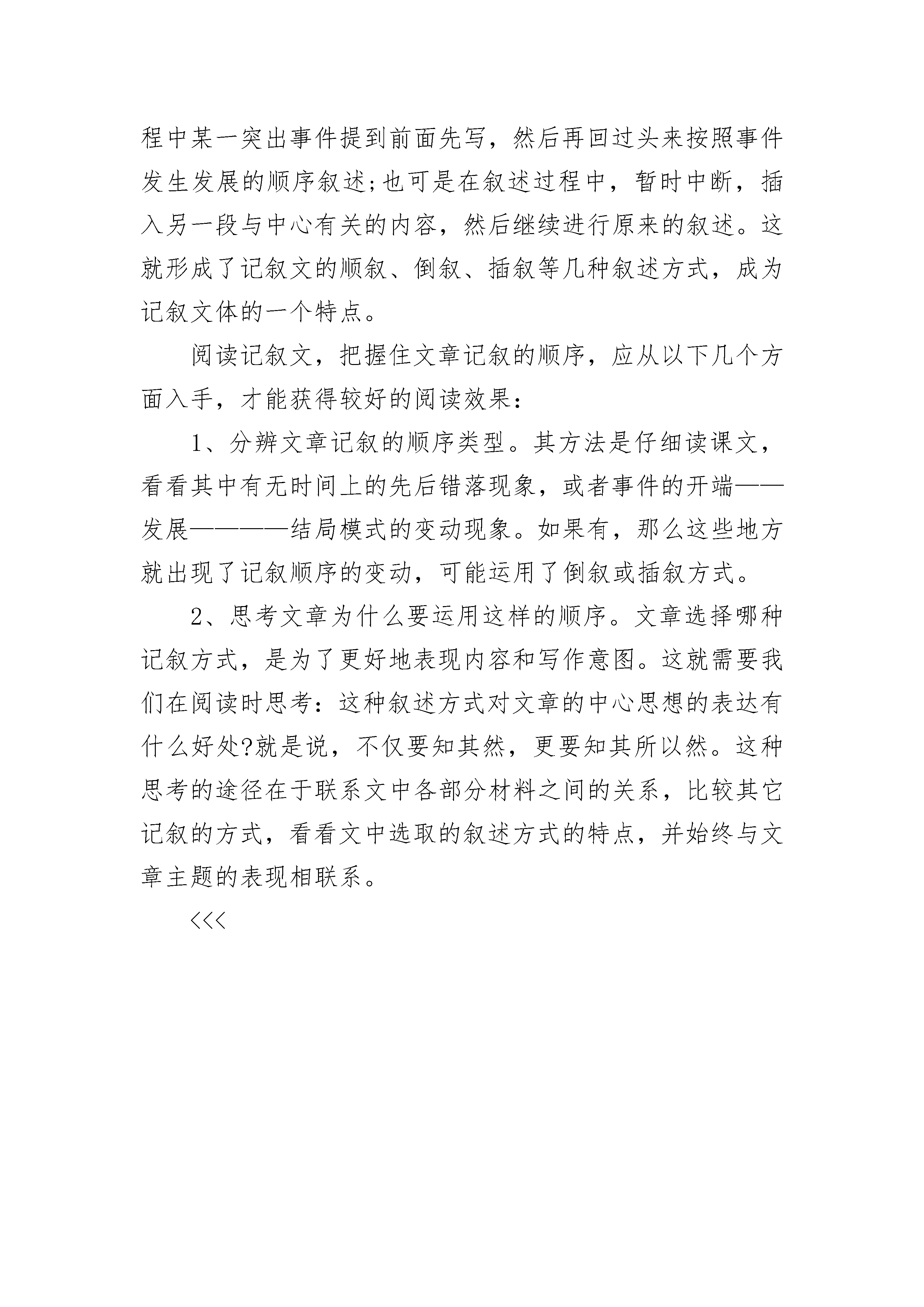 程中某一突出事件提到前面先写，然后再回过头来按照事件发生发展的顺序叙述;也可是在叙述过程中，暂时中断，插入另一段与中心有关的内容，然后继续进行原来的叙述。这就形成了记叙文的顺叙、倒叙、插叙等几种叙述方式，成为记叙文体的一个特点。

阅读记叙文，把握住文章记叙的顺序，应从以下几个方面入手，才能获得较好的阅读效果：

1、分辨文章记叙的顺序类型。其方法是仔细读课文，看看其中有无时间上的先后错落现象，或者事件的开端——发展————结局模式的变动现象。如果有，那么这些地方就出现了记叙顺序的变动，可能运用了倒叙或插叙方式。

2、思考文章为什么要运用这样的顺序。文章选择哪种记叙方式，是为了更好地表现内容和写作意图。这就需要我们在阅读时思考：这种叙述方式对文章的中心思想的表达有什么好处?就是说，不仅要知其然，更要知其所以然。这种思考的途径在于联系文中各部分材料之间的关系，比较其它记叙的方式，看看文中选取的叙述方式的特点，并始终与文章主题的表现相联系。

<<<